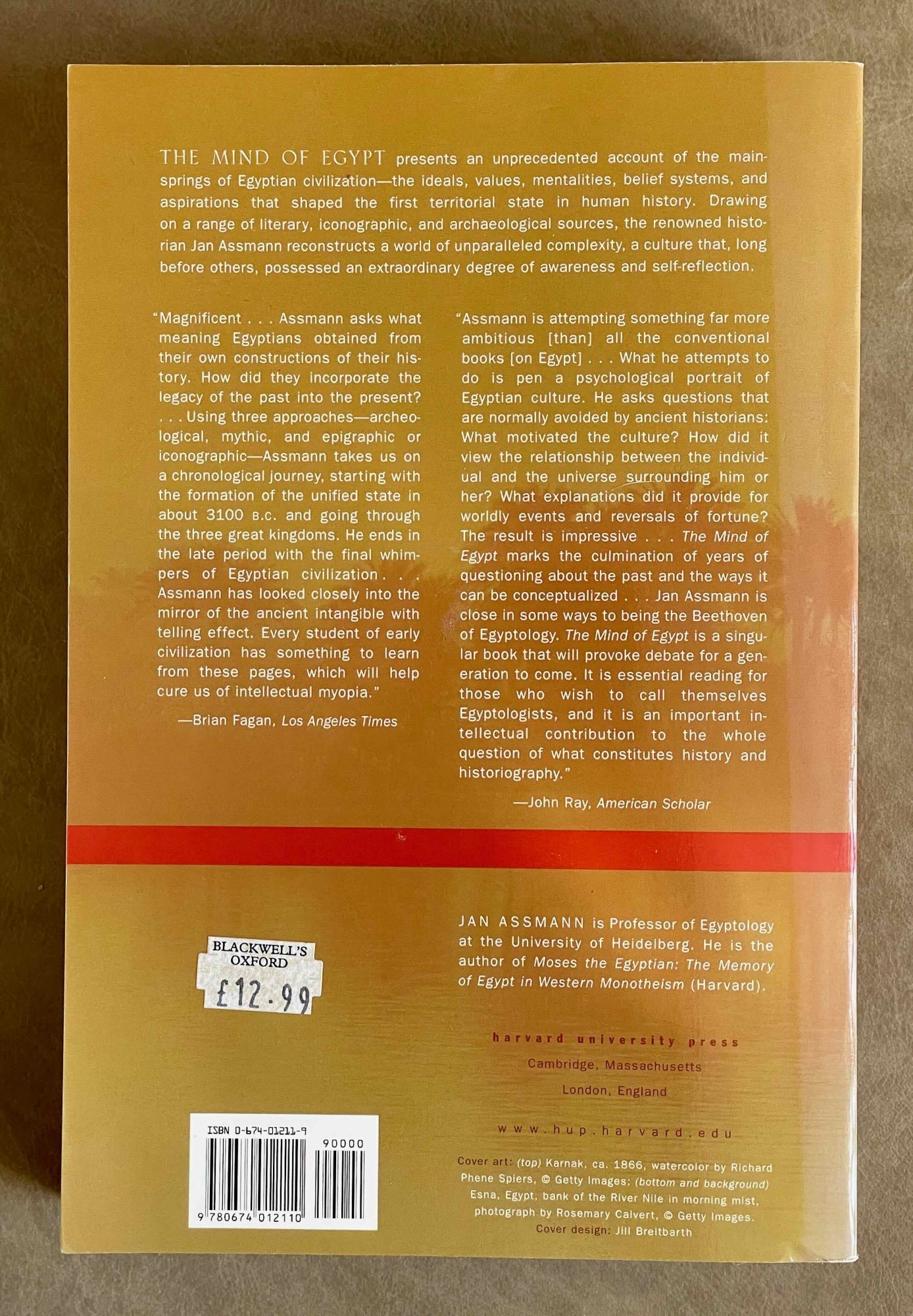 THE MIND OF EGYPT presents an unprecedented account of the mainsprings of Egyptian civilization—the ideals, values, mentalities, belief systems, and aspirations that shaped the first territorial state in human history. Drawing on a range of literary, iconographic, and archaeological sources, the renowned historian Jan Assmann reconstructs a world of unparalleled complexity, a culture that, long before others, possessed an extraordinary degree of awareness and self-reflection.

"Magnificent . . . Assmann asks what meaning Egyptians obtained from their own constructions of their history. How did they incorporate the legacy of the past into the present? . . . Using three approaches—archeological, mythic, and epigraphic or iconographic—Assmann takes us on a chronological journey, starting with the formation of the unified state in about 3100 B.C. and going through the three great kingdoms. He ends in the late period with the final whimpers of Egyptian civilization . . . Assmann has looked closely into the mirror of the ancient intangible with telling effect. Every student of early civilization has something to learn from these pages, which will help cure us of intellectual myopia."

—Brian Fagan, Los Angeles Times

"Assmann is attempting something far more ambitious [than] all the conventional books [on Egypt] . . . What he attempts to do is pen a psychological portrait of Egyptian culture. He asks questions that are normally avoided by ancient historians: What motivated the culture? How did it view the relationship between the individual and the universe surrounding him or her? What explanations did it provide for worldly events and reversals of fortune? The result is impressive . . . The Mind of Egypt marks the culmination of years of questioning about the past and the ways it can be conceptualized . . . Jan Assmann is close in some ways to being the Beethoven of Egyptology. The Mind of Egypt is a singular book that will provoke debate for a generation to come. It is essential reading for those who wish to call themselves Egyptologists, and it is an important intellectual contribution to the whole question of what constitutes history and historiography."

—John Ray, American Scholar

BLACKWELL'S
OXFORD
£12.99

JAN ASSMANN is Professor of Egyptology at the University of Heidelberg. He is the author of Moses the Egyptian: The Memory of Egypt in Western Monotheism (Harvard).

harvard university press
Cambridge, Massachusetts
London, England

www.hup.harvard.edu

ISBN 0-674-01211-9
90000
9 780674 012110

Cover art: (top) Karnak, ca. 1866, watercolor by Richard Phene Spiers, © Getty Images; (bottom and background) Esna, Egypt, bank of the River Nile in morning mist, photograph by Rosemary Calvert, © Getty Images.
Cover design: Jill Breitbarth